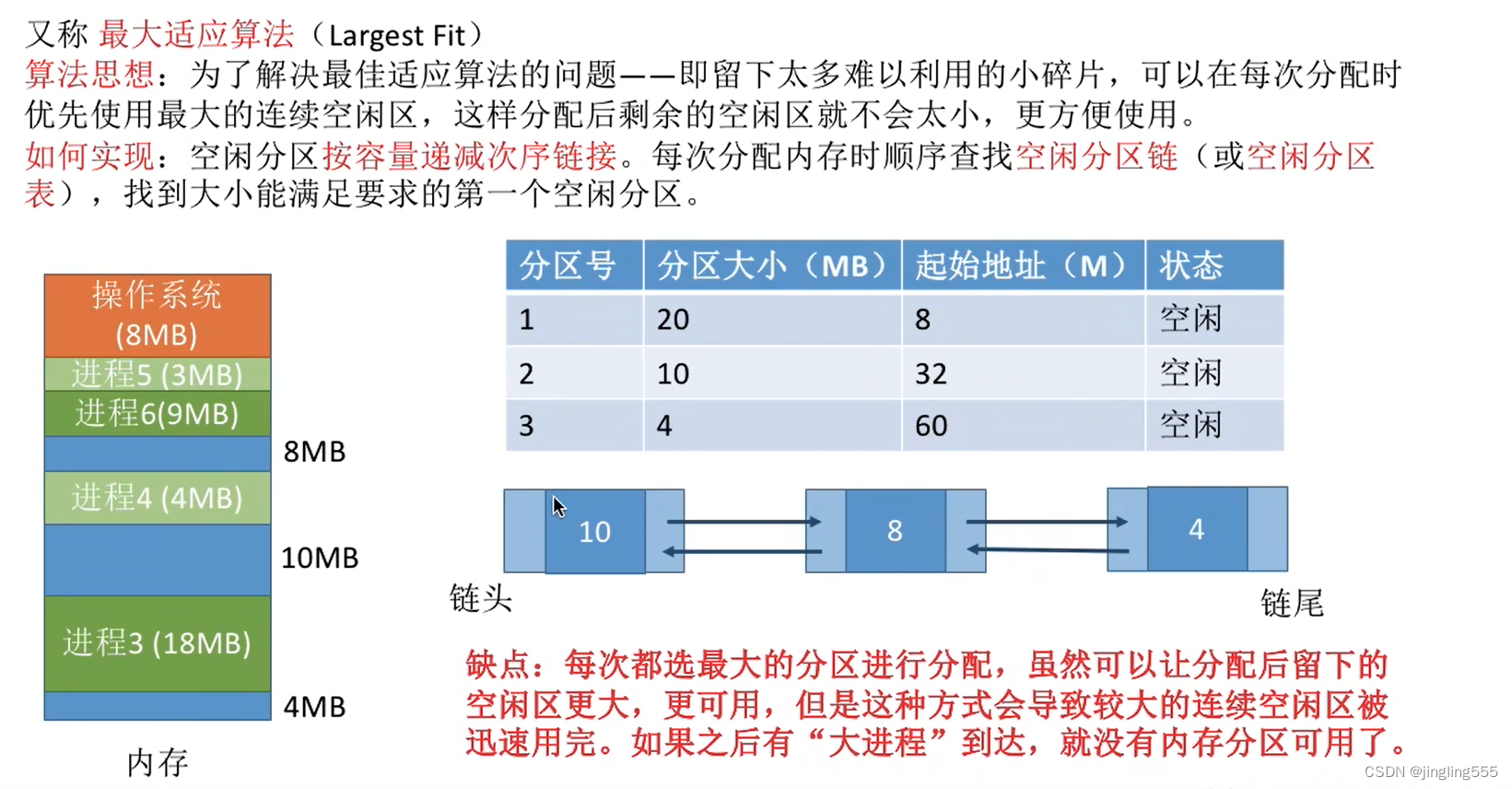 又称 最大适应算法（Largest Fit）
算法思想：为了解决最佳适应算法的问题——即留下太多难以利用的小碎片，可以在每次分配时优先使用最大的连续空闲区，这样分配后剩余的空闲区就不会太小，更方便使用。
如何实现：空闲分区按容量递减次序链接。每次分配内存时顺序查找空闲分区链（或空闲分区表），找到大小能满足要求的第一个空闲分区。

操作系统 (8MB)
进程5 (3MB)
进程6(9MB)
8MB
进程4 (4MB)
10MB
进程3 (18MB)
4MB
内存

| 分区号 | 分区大小（MB） | 起始地址（M） | 状态 |
|---|---|---|---|
| 1 | 20 | 8 | 空闲 |
| 2 | 10 | 32 | 空闲 |
| 3 | 4 | 60 | 空闲 |

10
8
4
链头
链尾

缺点：每次都选最大的分区进行分配，虽然可以让分配后留下的空闲区更大，更可用，但是这种方式会导致较大的连续空闲区被迅速用完。如果之后有“大进程”到达，就没有内存分区可用了。

CSDN @jingling555